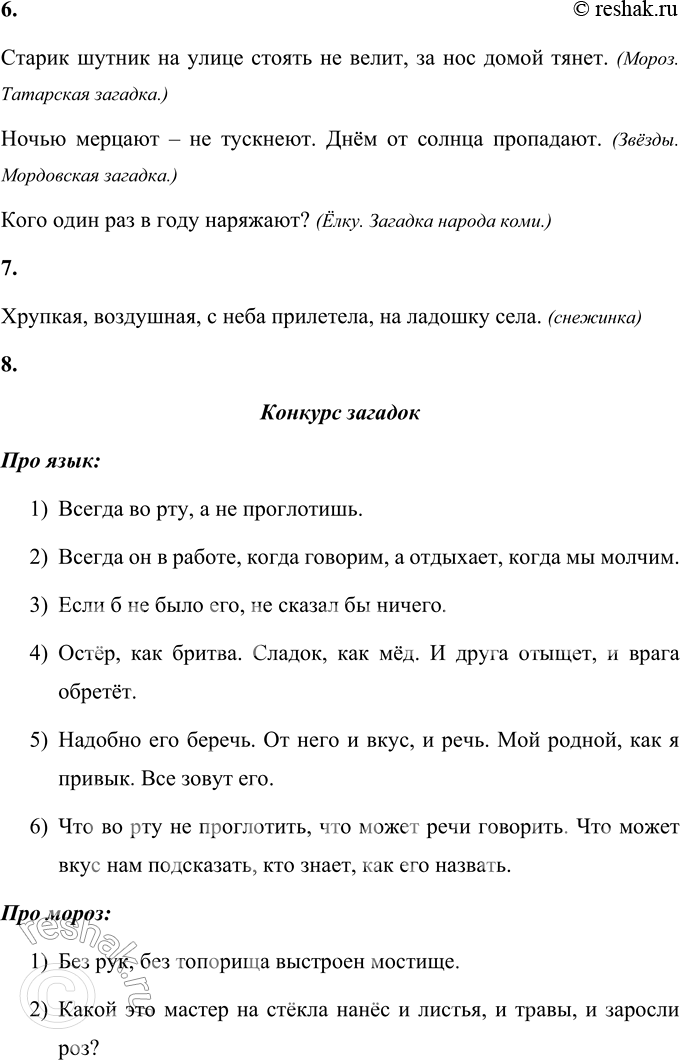 6.

© reshak.ru

Старик шутник на улице стоять не велит, за нос домой тянет. (Мороз. Татарская загадка.)

Ночью мерцают – не тускнеют. Днём от солнца пропадают. (Звёзды. Мордовская загадка.)

Кого один раз в году наряжают? (Ёлку. Загадка народа коми.)

7.

Хрупкая, воздушная, с неба прилетела, на ладошку села. (снежинка)

8.

Конкурс загадок

Про язык:

1) Всегда во рту, а не проглотишь.

2) Всегда он в работе, когда говорим, а отдыхает, когда мы молчим.

3) Если б не было его, не сказал бы ничего.

4) Остёр, как бритва. Сладок, как мёд. И друга отыщет, и врага обретёт.

5) Надобно его беречь. От него и вкус, и речь. Мой родной, как я привык. Все зовут его.

6) Что во рту не проглотить, что может речи говорить. Что может вкус нам подсказать, кто знает, как его назвать.

Про мороз:

1) Без рук, без топорища выстроен мостище.

2) Какой это мастер на стёкла нанёс и листья, и травы, и заросли роз?

© reshak.ru